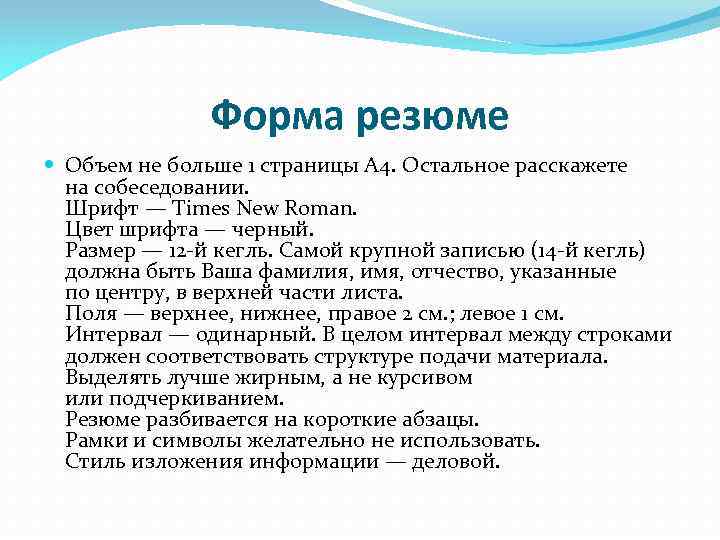 Форма резюме

Объем не больше 1 страницы А4. Остальное расскажете на собеседовании.
Шрифт — Times New Roman.
Цвет шрифта — черный.
Размер — 12-й кегль. Самой крупной записью (14-й кегль) должна быть Ваша фамилия, имя, отчество, указанные по центру, в верхней части листа.
Поля — верхнее, нижнее, правое 2 см.; левое 1 см.
Интервал — одинарный. В целом интервал между строками должен соответствовать структуре подачи материала.
Выделять лучше жирным, а не курсивом или подчеркиванием.
Резюме разбивается на короткие абзацы.
Рамки и символы желательно не использовать.
Стиль изложения информации — деловой.